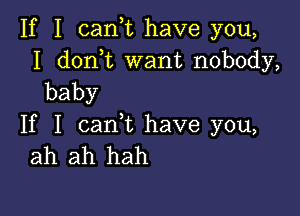 If I can't have you,
I don't want nobody,
baby
If I can't have you,
ah ah hah